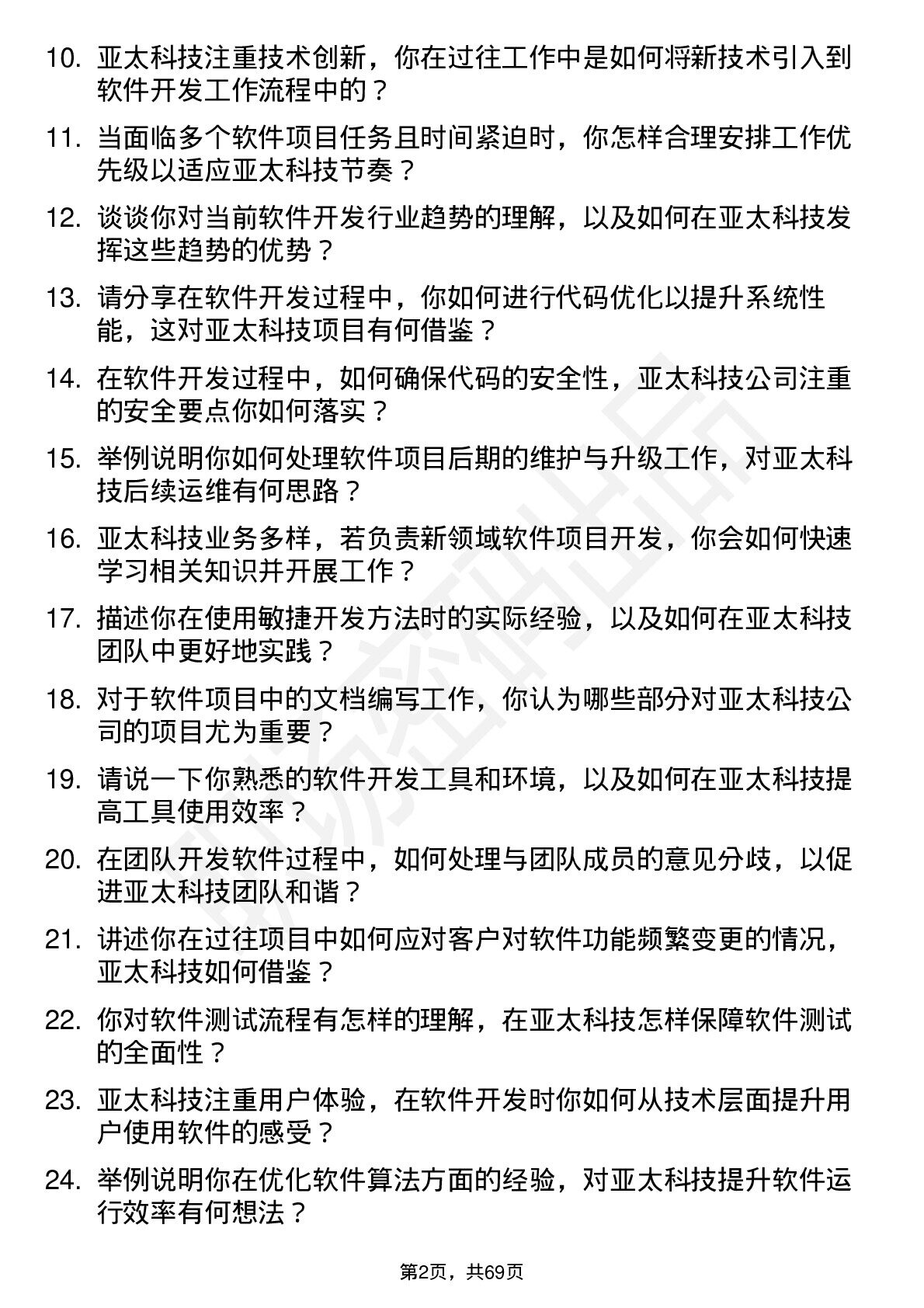 10. 亚太科技注重技术创新，你在过往工作中是如何将新技术引入到软件开发工作流程中的？

11. 当面临多个软件项目任务且时间紧迫时，你怎样合理安排工作优先级以适应亚太科技节奏？

12. 谈谈你对当前软件开发行业趋势的理解，以及如何在亚太科技发挥这些趋势的优势？

13. 请分享在软件开发过程中，你如何进行代码优化以提升系统性能，这对亚太科技项目有何借鉴？

14. 在软件开发过程中，如何确保代码的安全性，亚太科技公司注重的安全要点你如何落实？

15. 举例说明你如何处理软件项目后期的维护与升级工作，对亚太科技后续运维有何思路？

16. 亚太科技业务多样，若负责新领域软件项目开发，你会如何快速学习相关知识并开展工作？

17. 描述你在使用敏捷开发方法时的实际经验，以及如何在亚太科技团队中更好地实践？

18. 对于软件项目中的文档编写工作，你认为哪些部分对亚太科技公司的项目尤为重要？

19. 请说一下你熟悉的软件开发工具和环境，以及如何在亚太科技提高工具使用效率？

20. 在团队开发软件过程中，如何处理与团队成员的意见分歧，以促进亚太科技团队和谐？

21. 讲述你在过往项目中如何应对客户对软件功能频繁变更的情况，亚太科技如何借鉴？

22. 你对软件测试流程有怎样的理解，在亚太科技怎样保障软件测试的全面性？

23. 亚太科技注重用户体验，在软件开发时你如何从技术层面提升用户使用软件的感受？

24. 举例说明你在优化软件算法方面的经验，对亚太科技提升软件运行效率有何想法？

第2页，共69页